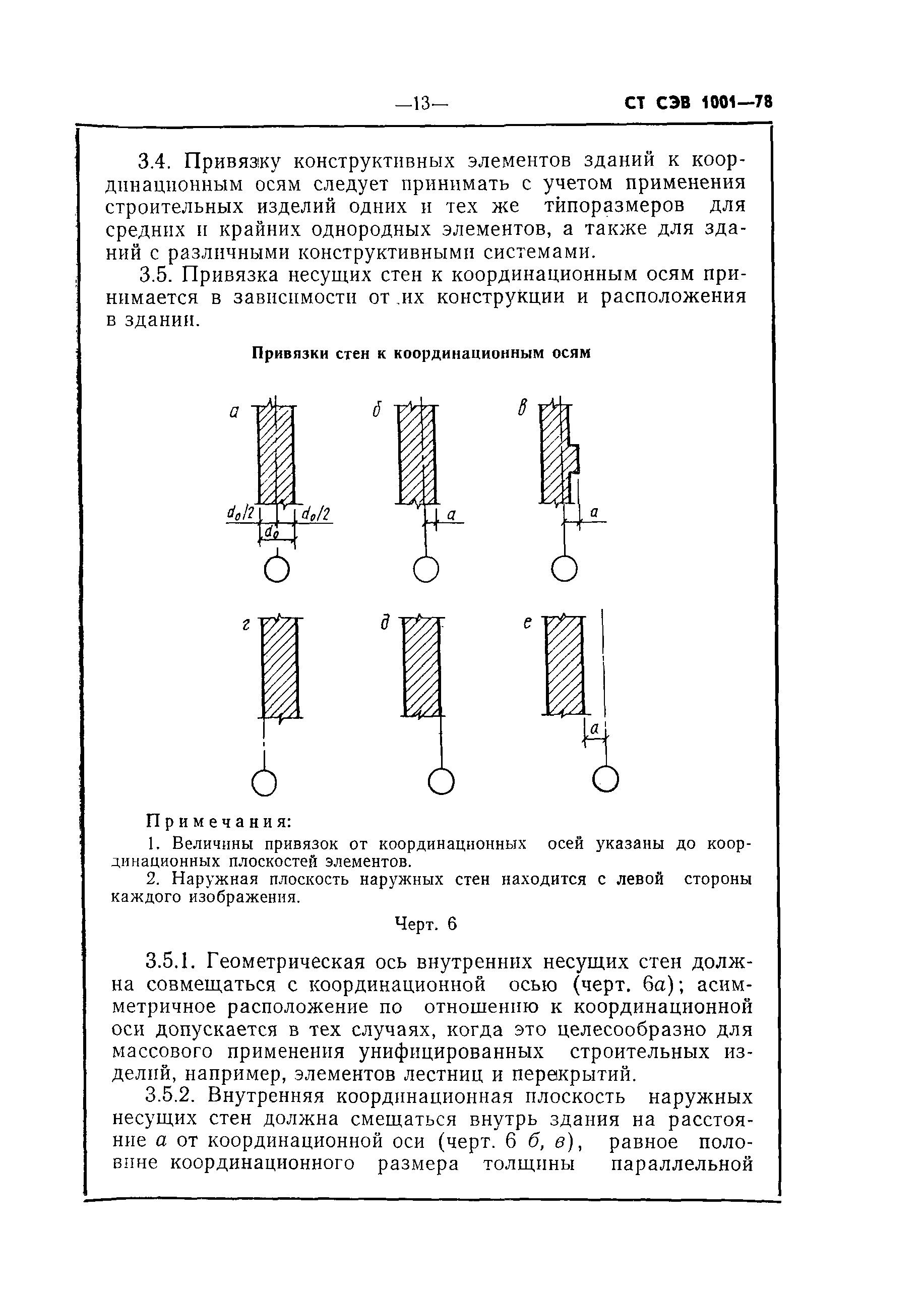 —13— СТ СЭВ 1001—78

3.4. Привязку конструктивных элементов зданий к координационным осям следует принимать с учетом применения строительных изделий одних и тех же типоразмеров для средних и крайних однородных элементов, а также для зданий с различными конструктивными системами.

3.5. Привязка несущих стен к координационным осям принимается в зависимости от их конструкции и расположения в здании.

Привязки стен к координационным осям

а
$d_0/2$ $d_0/2$
$d_0$

б
а

в
а

г

д

е
а

Примечания:
1. Величины привязок от координационных осей указаны до координационных плоскостей элементов.
2. Наружная плоскость наружных стен находится с левой стороны каждого изображения.

Черт. 6

3.5.1. Геометрическая ось внутренних несущих стен должна совмещаться с координационной осью (черт. 6а); асимметричное расположение по отношению к координационной оси допускается в тех случаях, когда это целесообразно для массового применения унифицированных строительных изделий, например, элементов лестниц и перекрытий.

3.5.2. Внутренняя координационная плоскость наружных несущих стен должна смещаться внутрь здания на расстояние а от координационной оси (черт. 6 б, в), равное половине координационного размера толщины параллельной